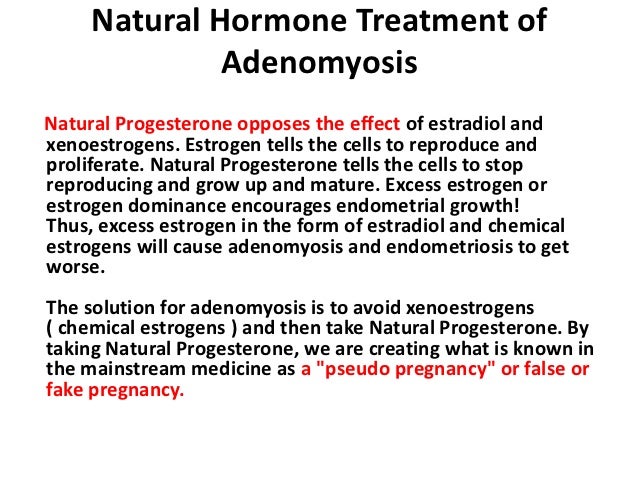 Natural Hormone Treatment of Adenomyosis

Natural Progesterone opposes the effect of estradiol and xenoestrogens. Estrogen tells the cells to reproduce and proliferate. Natural Progesterone tells the cells to stop reproducing and grow up and mature. Excess estrogen or estrogen dominance encourages endometrial growth!
Thus, excess estrogen in the form of estradiol and chemical estrogens will cause adenomyosis and endometriosis to get worse.

The solution for adenomyosis is to avoid xenoestrogens ( chemical estrogens ) and then take Natural Progesterone. By taking Natural Progesterone, we are creating what is known in the mainstream medicine as a "pseudo pregnancy" or false or fake pregnancy.